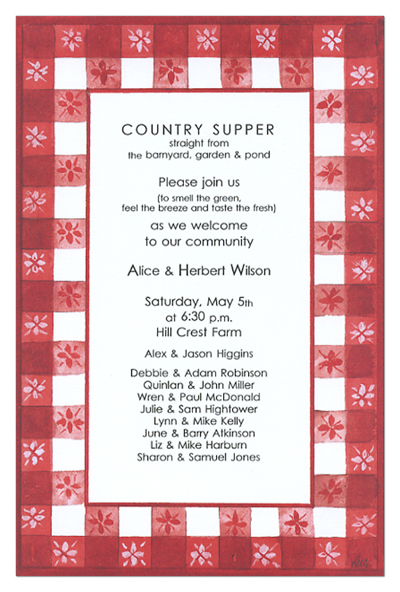 COUNTRY SUPPER
straight from
the barnyard, garden & pond

Please join us
(to smell the green,
feel the breeze and taste the fresh)
as we welcome
to our community

Alice & Herbert Wilson

Saturday, May 5th
at 6:30 p.m.
Hill Crest Farm

Alex & Jason Higgins

Debbie & Adam Robinson
Quinlan & John Miller
Wren & Paul McDonald
Julie & Sam Hightower
Lynn & Mike Kelly
June & Barry Atkinson
Liz & Mike Harburn
Sharon & Samuel Jones